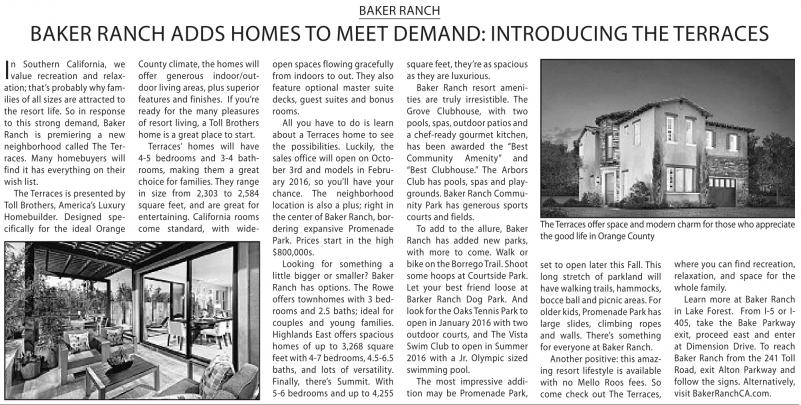 BAKER RANCH

BAKER RANCH ADDS HOMES TO MEET DEMAND: INTRODUCING THE TERRACES

In Southern California, we value recreation and relaxation; that's probably why families of all sizes are attracted to the resort life. So in response to this strong demand, Baker Ranch is premiering a new neighborhood called The Terraces. Many homebuyers will find it has everything on their wish list.

The Terraces is presented by Toll Brothers, America's Luxury Homebuilder. Designed specifically for the ideal Orange County climate, the homes will offer generous indoor/outdoor living areas, plus superior features and finishes. If you're ready for the many pleasures of resort living, a Toll Brothers home is a great place to start.

Terraces' homes will have 4-5 bedrooms and 3-4 bathrooms, making them a great choice for families. They range in size from 2,303 to 2,584 square feet, and are great for entertaining. California rooms come standard, with wide-open spaces flowing gracefully from indoors to out. They also feature optional master suite decks, guest suites and bonus rooms.

All you have to do is learn about a Terraces home to see the possibilities. Luckily, the sales office will open on October 3rd and models in February 2016, so you'll have your chance. The neighborhood location is also a plus; right in the center of Baker Ranch, bordering expansive Promenade Park. Prices start in the high $800,000s.

Looking for something a little bigger or smaller? Baker Ranch has options. The Rowe offers townhomes with 3 bedrooms and 2.5 baths; ideal for couples and young families. Highlands East offers spacious homes of up to 3,268 square feet with 4-7 bedrooms, 4.5-6.5 baths, and lots of versatility. Finally, there's Summit. With 5-6 bedrooms and up to 4,255 square feet, they're as spacious as they are luxurious.

Baker Ranch resort amenities are truly irresistible. The Grove Clubhouse, with two pools, spas, outdoor patios and a chef-ready gourmet kitchen, has been awarded the "Best Community Amenity" and "Best Clubhouse." The Arbors Club has pools, spas and playgrounds. Baker Ranch Community Park has generous sports courts and fields.

To add to the allure, Baker Ranch has added new parks, with more to come. Walk or bike on the Borrego Trail. Shoot some hoops at Courtside Park. Let your best friend loose at Barker Ranch Dog Park. And look for the Oaks Tennis Park to open in January 2016 with two outdoor courts, and The Vista Swim Club to open in Summer 2016 with a Jr. Olympic sized swimming pool.

The most impressive addition may be Promenade Park, set to open later this Fall. This long stretch of parkland will have walking trails, hammocks, bocce ball and picnic areas. For older kids, Promenade Park has large slides, climbing ropes and walls. There's something for everyone at Baker Ranch.

Another positive: this amazing resort lifestyle is available with no Mello Roos fees. So come check out The Terraces, where you can find recreation, relaxation, and space for the whole family.

Learn more at Baker Ranch in Lake Forest. From I-5 or I-405, take the Bake Parkway exit, proceed east and enter at Dimension Drive. To reach Baker Ranch from the 241 Toll Road, exit Alton Parkway and follow the signs. Alternatively, visit BakerRanchCA.com.

The Terraces offer space and modern charm for those who appreciate the good life in Orange County